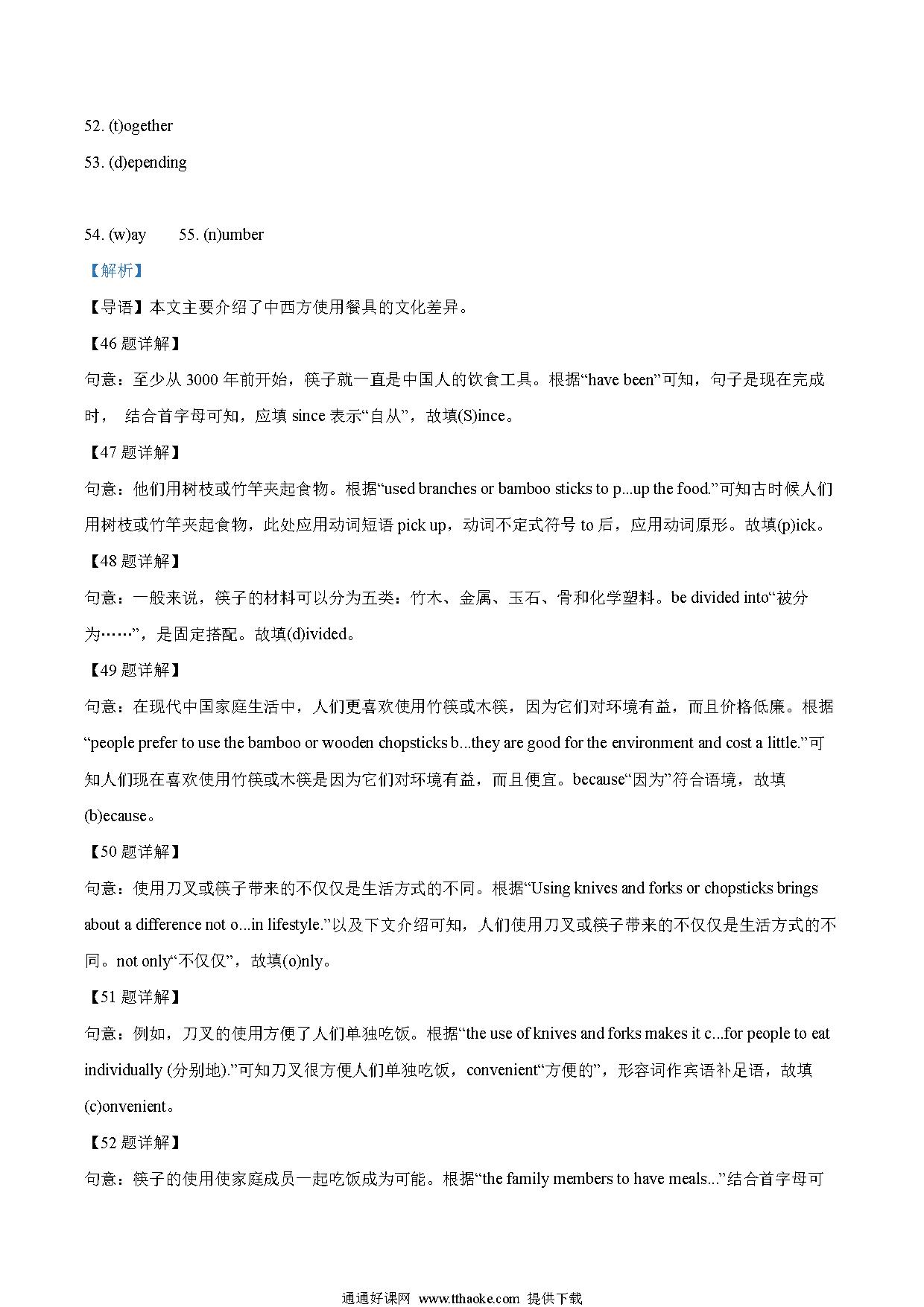 52. (t)ogether

53. (d)epending

54. (w)ay　　55. (n)umber

【解析】

【导语】本文主要介绍了中西方使用餐具的文化差异。

【46 题详解】

句意：至少从 3000 年前开始，筷子就一直是中国人的饮食工具。根据“have been”可知，句子是现在完成时， 结合首字母可知，应填 since 表示“自从”，故填(S)ince。

【47 题详解】

句意：他们用树枝或竹竿夹起食物。根据“used branches or bamboo sticks to p...up the food.”可知古时候人们用树枝或竹竿夹起食物，此处应用动词短语 pick up，动词不定式符号 to 后，应用动词原形。故填(p)ick。

【48 题详解】

句意：一般来说，筷子的材料可以分为五类：竹木、金属、玉石、骨和化学塑料。be divided into“被分为……”，是固定搭配。故填(d)ivided。

【49 题详解】

句意：在现代中国家庭生活中，人们更喜欢使用竹筷或木筷，因为它们对环境有益，而且价格低廉。根据“people prefer to use the bamboo or wooden chopsticks b...they are good for the environment and cost a little.”可知人们现在喜欢使用竹筷或木筷是因为它们对环境有益，而且便宜。because“因为”符合语境，故填(b)ecause。

【50 题详解】

句意：使用刀叉或筷子带来的不仅仅是生活方式的不同。根据“Using knives and forks or chopsticks brings about a difference not o...in lifestyle.”以及下文介绍可知，人们使用刀叉或筷子带来的不仅仅是生活方式的不同。not only“不仅仅”，故填(o)nly。

【51 题详解】

句意：例如，刀叉的使用方便了人们单独吃饭。根据“the use of knives and forks makes it c...for people to eat individually (分别地).”可知刀叉很方便人们单独吃饭，convenient“方便的”，形容词作宾语补足语，故填(c)onvenient。

【52 题详解】

句意：筷子的使用使家庭成员一起吃饭成为可能。根据“the family members to have meals...”结合首字母可

通通好课网 www.tthaoke.com 提供下载